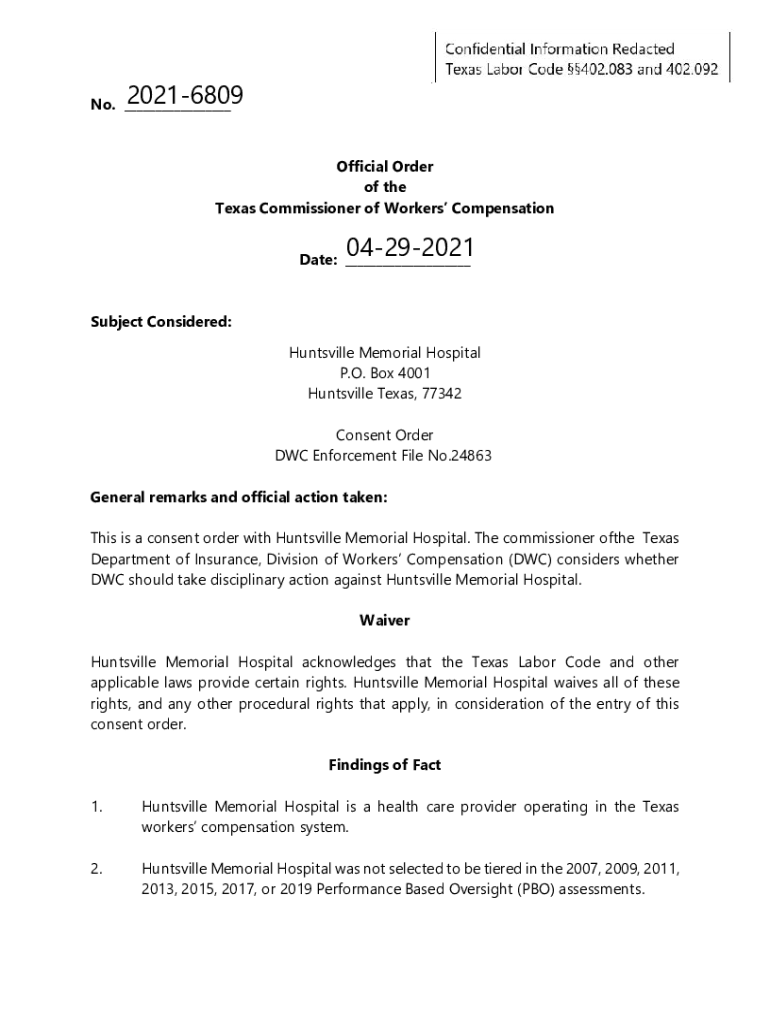 Confidential Information Redacted
Texas Labor Code §§402.083 and 402.092

No. 2021-6809

Official Order
of the
Texas Commissioner of Workers' Compensation

Date: 04-29-2021

Subject Considered:

Huntsville Memorial Hospital
P.O. Box 4001
Huntsville Texas, 77342

Consent Order
DWC Enforcement File No.24863

General remarks and official action taken:

This is a consent order with Huntsville Memorial Hospital. The commissioner ofthe Texas Department of Insurance, Division of Workers' Compensation (DWC) considers whether DWC should take disciplinary action against Huntsville Memorial Hospital.

Waiver

Huntsville Memorial Hospital acknowledges that the Texas Labor Code and other applicable laws provide certain rights. Huntsville Memorial Hospital waives all of these rights, and any other procedural rights that apply, in consideration of the entry of this consent order.

Findings of Fact

1. Huntsville Memorial Hospital is a health care provider operating in the Texas workers' compensation system.

2. Huntsville Memorial Hospital was not selected to be tiered in the 2007, 2009, 2011, 2013, 2015, 2017, or 2019 Performance Based Oversight (PBO) assessments.